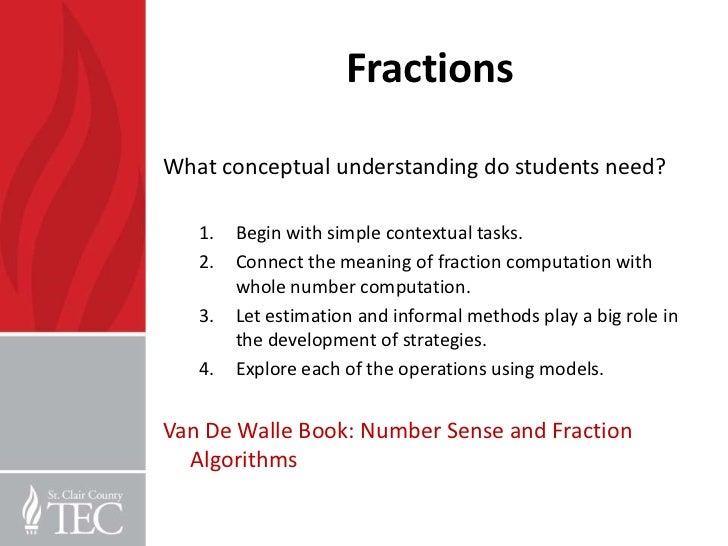 Fractions

What conceptual understanding do students need?

1. Begin with simple contextual tasks.
2. Connect the meaning of fraction computation with whole number computation.
3. Let estimation and informal methods play a big role in the development of strategies.
4. Explore each of the operations using models.

Van De Walle Book: Number Sense and Fraction Algorithms

St. Clair County
TEC